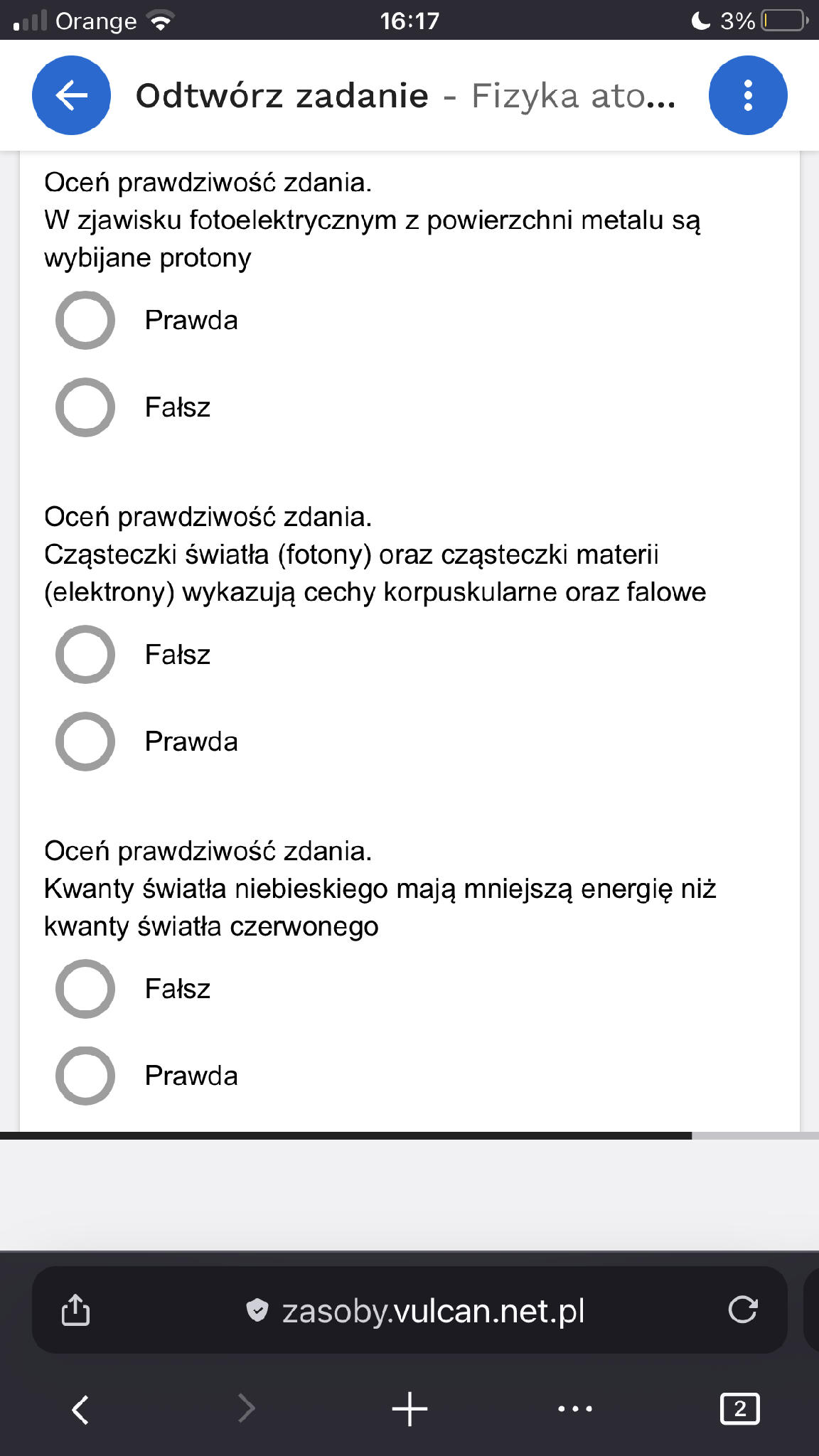 Orange 16:17 3%

Odtwórz zadanie - Fizyka ato...

Oceń prawdziwość zdania.
W zjawisku fotoelektrycznym z powierzchni metalu są wybijane protony

Prawda

Fałsz

Oceń prawdziwość zdania.
Cząsteczki światła (fotony) oraz cząsteczki materii (elektrony) wykazują cechy korpuskularne oraz falowe

Fałsz

Prawda

Oceń prawdziwość zdania.
Kwanty światła niebieskiego mają mniejszą energię niż kwanty światła czerwonego

Fałsz

Prawda

zasoby.vulcan.net.pl

2